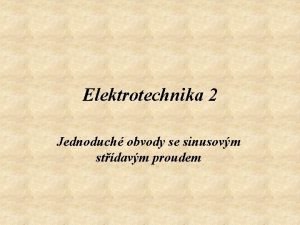 Elektrotechnika 2

Jednoduché obvody se sinusovým střídavým proudem